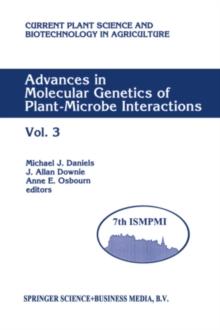 CURRENT PLANT SCIENCE AND BIOTECHNOLOGY IN AGRICULTURE

Advances in Molecular Genetics of Plant-Microbe Interactions

Vol. 3

Michael J. Daniels
J. Allan Downie
Anne E. Osbourn
editors

7th ISMPMI

SPRINGER SCIENCE+BUSINESS MEDIA, B.V.